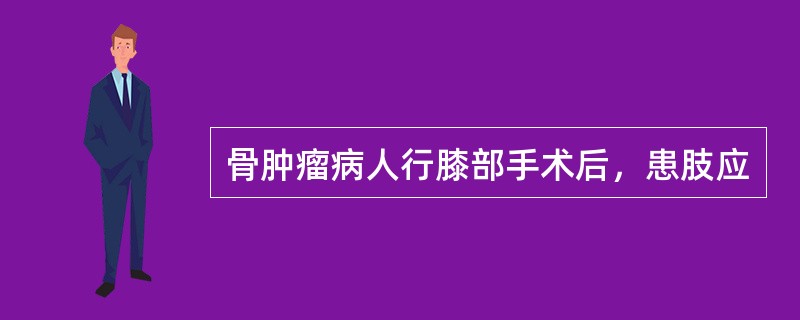 骨肿瘤病人行膝部手术后，患肢应